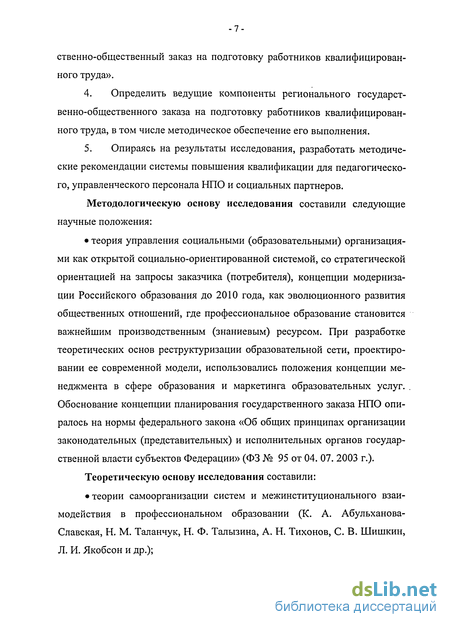 - 7 -

ственно-общественный заказ на подготовку работников квалифицированного труда».

4. Определить ведущие компоненты регионального государственно-общественного заказа на подготовку работников квалифицированного труда, в том числе методическое обеспечение его выполнения.

5. Опираясь на результаты исследования, разработать методические рекомендации системы повышения квалификации для педагогического, управленческого персонала НПО и социальных партнеров.

Методологическую основу исследования составили следующие научные положения:

• теория управления социальными (образовательными) организациями как открытой социально-ориентированной системой, со стратегической ориентацией на запросы заказчика (потребителя), концепции модернизации Российского образования до 2010 года, как эволюционного развития общественных отношений, где профессиональное образование становится важнейшим производственным (знаниевым) ресурсом. При разработке теоретических основ реструктуризации образовательной сети, проектировании ее современной модели, использовались положения концепции менеджмента в сфере образования и маркетинга образовательных услуг. Обоснование концепции планирования государственного заказа НПО опиралось на нормы федерального закона «Об общих принципах организации законодательных (представительных) и исполнительных органов государственной власти субъектов Федерации» (ФЗ № 95 от 04. 07. 2003 г.).

Теоретическую основу исследования составили:

• теории самоорганизации систем и межинституционального взаимодействия в профессиональном образовании (К. А. Абульханова-Славская, Н. М. Таланчук, Н. Ф. Талызина, А. Н. Тихонов, С. В. Шишкин, Л. И. Якобсон и др.);

dsLib.net
библиотека диссертаций